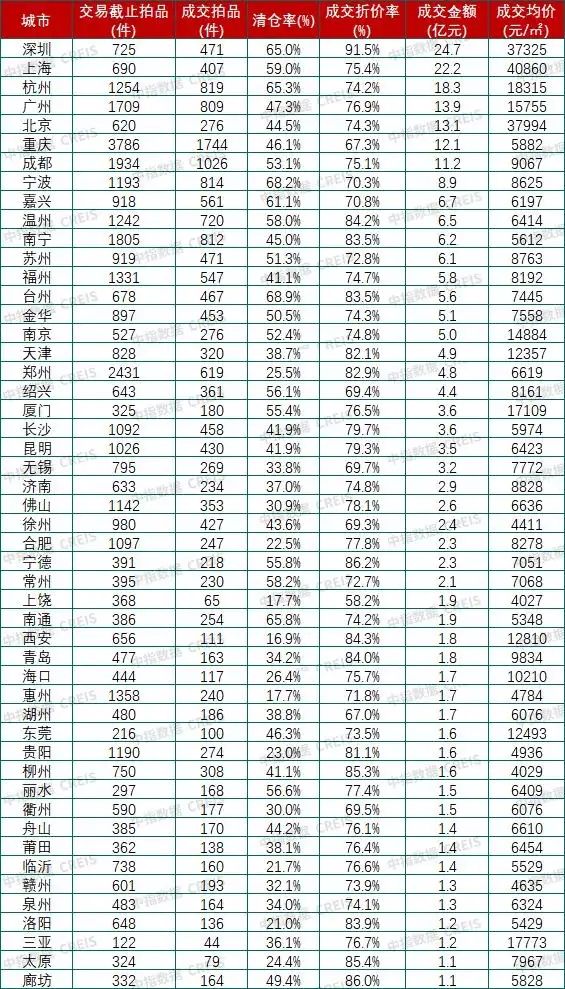 | 城市 | 交易截止拍品(件) | 成交拍品(件) | 清仓率(%) | 成交折价率(%) | 成交金额(亿元) | 成交均价(元/㎡) |
|---|---|---|---|---|---|---|
| 深圳 | 725 | 471 | 65.0% | 91.5% | 24.7 | 37325 |
| 上海 | 690 | 407 | 59.0% | 75.4% | 22.2 | 40860 |
| 杭州 | 1254 | 819 | 65.3% | 74.2% | 18.3 | 18315 |
| 广州 | 1709 | 809 | 47.3% | 76.9% | 13.9 | 15755 |
| 北京 | 620 | 276 | 44.5% | 74.3% | 13.1 | 37994 |
| 重庆 | 3786 | 1744 | 46.1% | 67.3% | 12.1 | 5882 |
| 成都 | 1934 | 1026 | 53.1% | 75.1% | 11.2 | 9067 |
| 宁波 | 1193 | 814 | 68.2% | 70.3% | 8.9 | 8625 |
| 嘉兴 | 918 | 561 | 61.1% | 70.8% | 6.7 | 6197 |
| 温州 | 1242 | 720 | 58.0% | 84.2% | 6.5 | 6414 |
| 南宁 | 1805 | 812 | 45.0% | 83.5% | 6.2 | 5612 |
| 苏州 | 919 | 471 | 51.3% | 72.8% | 6.1 | 8763 |
| 福州 | 1331 | 547 | 41.1% | 74.7% | 5.8 | 8192 |
| 台州 | 678 | 467 | 68.9% | 83.5% | 5.6 | 7445 |
| 金华 | 897 | 453 | 50.5% | 74.3% | 5.1 | 7558 |
| 南京 | 527 | 276 | 52.4% | 74.8% | 5.0 | 14884 |
| 天津 | 828 | 320 | 38.7% | 82.1% | 4.9 | 12357 |
| 郑州 | 2431 | 619 | 25.5% | 82.9% | 4.8 | 6619 |
| 绍兴 | 643 | 361 | 56.1% | 69.4% | 4.4 | 8161 |
| 厦门 | 325 | 180 | 55.4% | 76.5% | 3.6 | 17109 |
| 长沙 | 1092 | 458 | 41.9% | 79.7% | 3.6 | 5974 |
| 昆明 | 1026 | 430 | 41.9% | 79.3% | 3.5 | 6423 |
| 无锡 | 795 | 269 | 33.8% | 69.7% | 3.2 | 7772 |
| 济南 | 633 | 234 | 37.0% | 74.8% | 2.9 | 8828 |
| 佛山 | 1142 | 353 | 30.9% | 78.1% | 2.6 | 6636 |
| 徐州 | 980 | 427 | 43.6% | 69.3% | 2.4 | 4411 |
| 合肥 | 1097 | 247 | 22.5% | 77.8% | 2.3 | 8278 |
| 宁德 | 391 | 218 | 55.8% | 86.2% | 2.3 | 7051 |
| 常州 | 395 | 230 | 58.2% | 72.7% | 2.1 | 7068 |
| 上饶 | 368 | 65 | 17.7% | 58.2% | 1.9 | 4027 |
| 南通 | 386 | 254 | 65.8% | 74.2% | 1.9 | 5348 |
| 西安 | 656 | 111 | 16.9% | 84.3% | 1.8 | 12810 |
| 青岛 | 477 | 163 | 34.2% | 84.0% | 1.8 | 9834 |
| 海口 | 444 | 117 | 26.4% | 75.7% | 1.7 | 10210 |
| 惠州 | 1358 | 240 | 17.7% | 71.8% | 1.7 | 4784 |
| 湖州 | 480 | 186 | 38.8% | 67.0% | 1.7 | 6076 |
| 东莞 | 216 | 100 | 46.3% | 73.5% | 1.6 | 12493 |
| 贵阳 | 1190 | 274 | 23.0% | 81.1% | 1.6 | 4936 |
| 柳州 | 750 | 308 | 41.1% | 85.3% | 1.6 | 4029 |
| 丽水 | 297 | 168 | 56.6% | 77.4% | 1.5 | 6409 |
| 衢州 | 590 | 177 | 30.0% | 69.5% | 1.5 | 6076 |
| 舟山 | 385 | 170 | 44.2% | 76.1% | 1.4 | 6610 |
| 莆田 | 362 | 138 | 38.1% | 76.4% | 1.4 | 6454 |
| 临沂 | 738 | 160 | 21.7% | 76.6% | 1.4 | 5529 |
| 赣州 | 601 | 193 | 32.1% | 73.9% | 1.3 | 4635 |
| 泉州 | 483 | 164 | 34.0% | 74.1% | 1.3 | 6324 |
| 洛阳 | 648 | 136 | 21.0% | 83.9% | 1.2 | 5429 |
| 三亚 | 122 | 44 | 36.1% | 76.7% | 1.2 | 17773 |
| 太原 | 324 | 79 | 24.4% | 85.4% | 1.1 | 7967 |
| 廊坊 | 332 | 164 | 49.4% | 86.0% | 1.1 | 5828 |

中指数据 CREIS